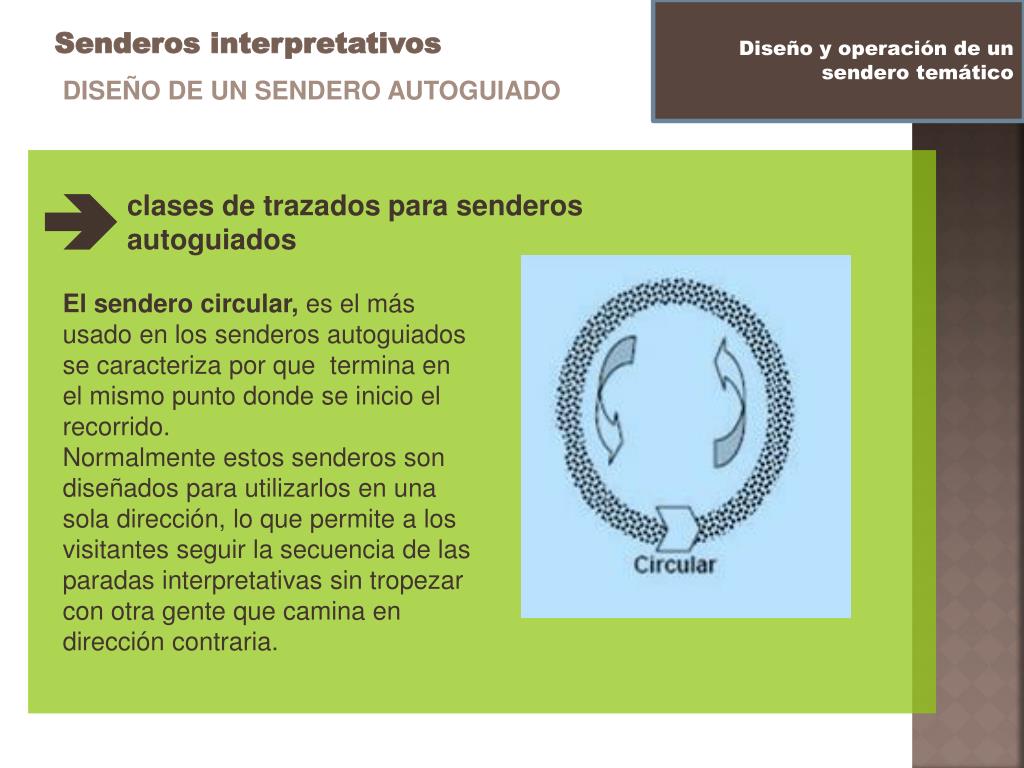 Senderos interpretativos

DISEÑO DE UN SENDERO AUTOGUIADO

Diseño y operación de un sendero temático

clases de trazados para senderos autoguiados

El sendero circular, es el más usado en los senderos autoguiados se caracteriza por que termina en el mismo punto donde se inicio el recorrido.
Normalmente estos senderos son diseñados para utilizarlos en una sola dirección, lo que permite a los visitantes seguir la secuencia de las paradas interpretativas sin tropezar con otra gente que camina en dirección contraria.

Circular